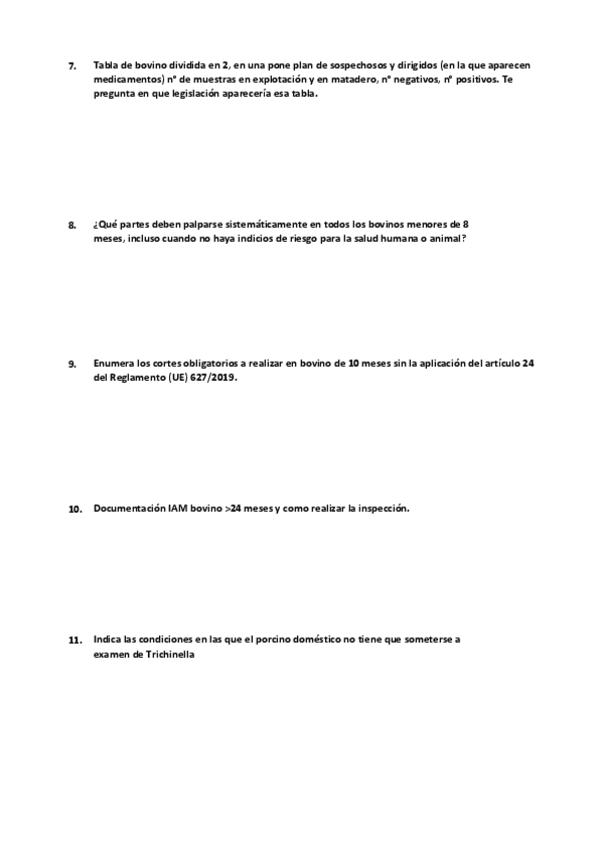 7. Tabla de bovino dividida en 2, en una pone plan de sospechosos y dirigidos (en la que aparecen medicamentos) nº de muestras en explotación y en matadero, nº negativos, nº positivos. Te pregunta en que legislación aparecería esa tabla.

8. ¿Qué partes deben palparse sistemáticamente en todos los bovinos menores de 8 meses, incluso cuando no haya indicios de riesgo para la salud humana o animal?

9. Enumera los cortes obligatorios a realizar en bovino de 10 meses sin la aplicación del artículo 24 del Reglamento (UE) 627/2019.

10. Documentación IAM bovino >24 meses y como realizar la inspección.

11. Indica las condiciones en las que el porcino doméstico no tiene que someterse a examen de Trichinella